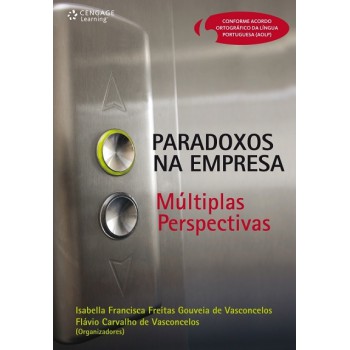 CENGAGE Learning

CONFORME ACORDO ORTOGRÁFICO DA LÍNGUA PORTUGUESA (AOLP)

PARADOXOS NA EMPRESA

Múltiplas Perspectivas

Isabella Francisca Freitas Gouveia de Vasconcelos
Flávio Carvalho de Vasconcelos
(Organizadores)